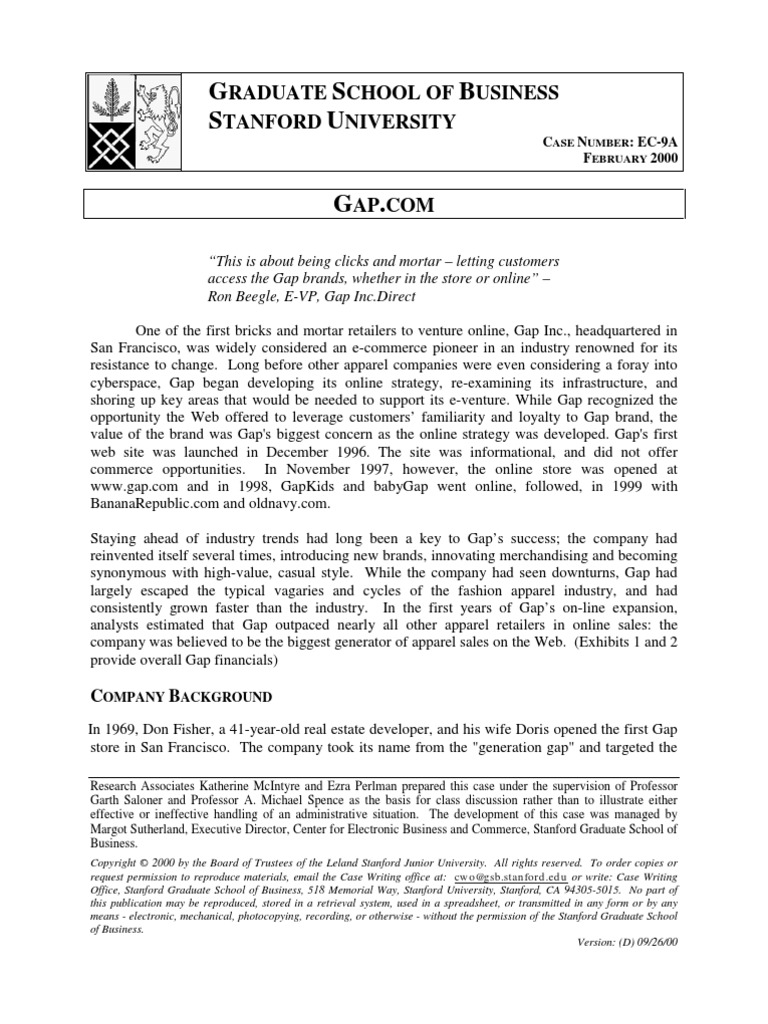 GRADUATE SCHOOL OF BUSINESS
STANFORD UNIVERSITY

CASE NUMBER: EC-9A
FEBRUARY 2000

GAP.COM

"This is about being clicks and mortar – letting customers access the Gap brands, whether in the store or online" – Ron Beegle, E-VP, Gap Inc.Direct

One of the first bricks and mortar retailers to venture online, Gap Inc., headquartered in San Francisco, was widely considered an e-commerce pioneer in an industry renowned for its resistance to change. Long before other apparel companies were even considering a foray into cyberspace, Gap began developing its online strategy, re-examining its infrastructure, and shoring up key areas that would be needed to support its e-venture. While Gap recognized the opportunity the Web offered to leverage customers' familiarity and loyalty to Gap brand, the value of the brand was Gap's biggest concern as the online strategy was developed. Gap's first web site was launched in December 1996. The site was informational, and did not offer commerce opportunities. In November 1997, however, the online store was opened at www.gap.com and in 1998, GapKids and babyGap went online, followed, in 1999 with BananaRepublic.com and oldnavy.com.

Staying ahead of industry trends had long been a key to Gap's success; the company had reinvented itself several times, introducing new brands, innovating merchandising and becoming synonymous with high-value, casual style. While the company had seen downturns, Gap had largely escaped the typical vagaries and cycles of the fashion apparel industry, and had consistently grown faster than the industry. In the first years of Gap's on-line expansion, analysts estimated that Gap outpaced nearly all other apparel retailers in online sales: the company was believed to be the biggest generator of apparel sales on the Web. (Exhibits 1 and 2 provide overall Gap financials)

COMPANY BACKGROUND

In 1969, Don Fisher, a 41-year-old real estate developer, and his wife Doris opened the first Gap store in San Francisco. The company took its name from the "generation gap" and targeted the

Research Associates Katherine McIntyre and Ezra Perlman prepared this case under the supervision of Professor Garth Saloner and Professor A. Michael Spence as the basis for class discussion rather than to illustrate either effective or ineffective handling of an administrative situation. The development of this case was managed by Margot Sutherland, Executive Director, Center for Electronic Business and Commerce, Stanford Graduate School of Business.

Copyright © 2000 by the Board of Trustees of the Leland Stanford Junior University. All rights reserved. To order copies or request permission to reproduce materials, email the Case Writing office at: cwo@gsb.stanford.edu or write: Case Writing Office, Stanford Graduate School of Business, 518 Memorial Way, Stanford University, Stanford, CA 94305-5015. No part of this publication may be reproduced, stored in a retrieval system, used in a spreadsheet, or transmitted in any form or by any means - electronic, mechanical, photocopying, recording, or otherwise - without the permission of the Stanford Graduate School of Business.

Version: (D) 09/26/00